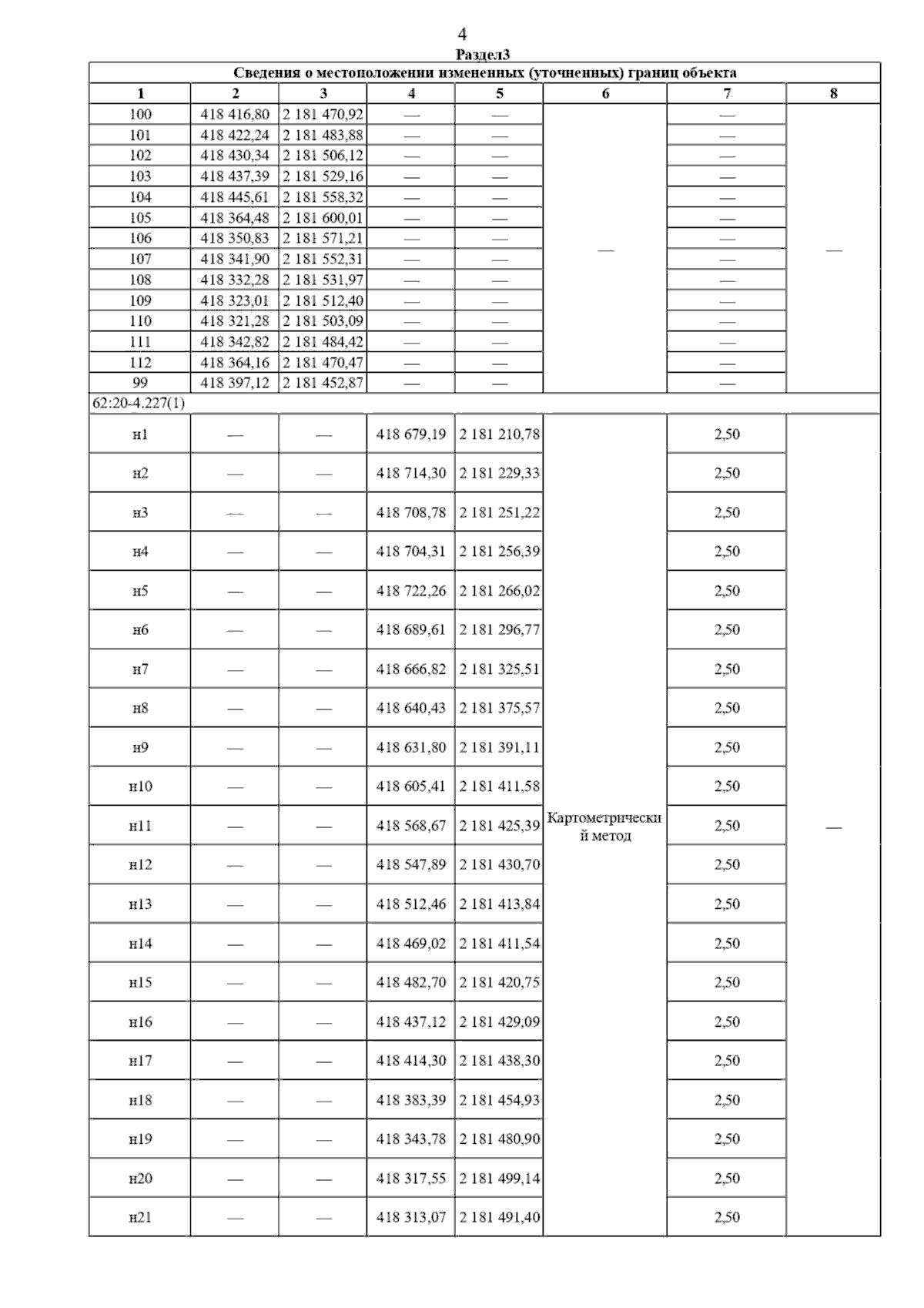 4

Раздел3

Сведения о местоположении измененных (уточненных) границ объекта

| 1 | 2 | 3 | 4 | 5 | 6 | 7 | 8 |
|---|---|---|---|---|---|---|---|
| 100 | 418 416,80 | 2 181 470,92 | — | — | — | — | — |
| 101 | 418 422,24 | 2 181 483,88 | — | — | | — | |
| 102 | 418 430,34 | 2 181 506,12 | — | — | | — | |
| 103 | 418 437,39 | 2 181 529,16 | — | — | | — | |
| 104 | 418 445,61 | 2 181 558,32 | — | — | | — | |
| 105 | 418 364,48 | 2 181 600,01 | — | — | | — | |
| 106 | 418 350,83 | 2 181 571,21 | — | — | | — | |
| 107 | 418 341,90 | 2 181 552,31 | — | — | | — | |
| 108 | 418 332,28 | 2 181 531,97 | — | — | | — | |
| 109 | 418 323,01 | 2 181 512,40 | — | — | | — | |
| 110 | 418 321,28 | 2 181 503,09 | — | — | | — | |
| 111 | 418 342,82 | 2 181 484,42 | — | — | | — | |
| 112 | 418 364,16 | 2 181 470,47 | — | — | | — | |
| 99 | 418 397,12 | 2 181 452,87 | — | — | | — | |
| 62:20-4.227(1) | | | | | | | |
| н1 | — | — | 418 679,19 | 2 181 210,78 | Картометрический метод | 2,50 | — |
| н2 | — | — | 418 714,30 | 2 181 229,33 | | 2,50 | |
| н3 | — | — | 418 708,78 | 2 181 251,22 | | 2,50 | |
| н4 | — | — | 418 704,31 | 2 181 256,39 | | 2,50 | |
| н5 | — | — | 418 722,26 | 2 181 266,02 | | 2,50 | |
| н6 | — | — | 418 689,61 | 2 181 296,77 | | 2,50 | |
| н7 | — | — | 418 666,82 | 2 181 325,51 | | 2,50 | |
| н8 | — | — | 418 640,43 | 2 181 375,57 | | 2,50 | |
| н9 | — | — | 418 631,80 | 2 181 391,11 | | 2,50 | |
| н10 | — | — | 418 605,41 | 2 181 411,58 | | 2,50 | |
| н11 | — | — | 418 568,67 | 2 181 425,39 | | 2,50 | |
| н12 | — | — | 418 547,89 | 2 181 430,70 | | 2,50 | |
| н13 | — | — | 418 512,46 | 2 181 413,84 | | 2,50 | |
| н14 | — | — | 418 469,02 | 2 181 411,54 | | 2,50 | |
| н15 | — | — | 418 482,70 | 2 181 420,75 | | 2,50 | |
| н16 | — | — | 418 437,12 | 2 181 429,09 | | 2,50 | |
| н17 | — | — | 418 414,30 | 2 181 438,30 | | 2,50 | |
| н18 | — | — | 418 383,39 | 2 181 454,93 | | 2,50 | |
| н19 | — | — | 418 343,78 | 2 181 480,90 | | 2,50 | |
| н20 | — | — | 418 317,55 | 2 181 499,14 | | 2,50 | |
| н21 | — | — | 418 313,07 | 2 181 491,40 | | 2,50 | |